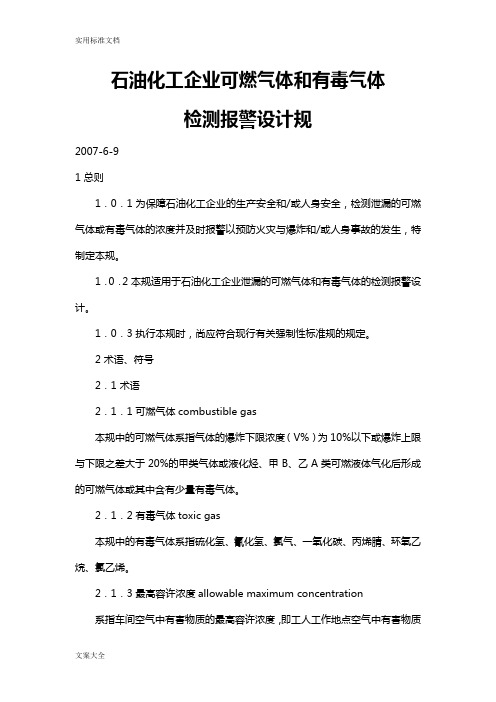 实用标准文档

石油化工企业可燃气体和有毒气体

检测报警设计规

2007-6-9

1 总则

1．0．1 为保障石油化工企业的生产安全和/或人身安全，检测泄漏的可燃气体或有毒气体的浓度并及时报警以预防火灾与爆炸和/或人身事故的发生，特制定本规。

1．0．2 本规适用于石油化工企业泄漏的可燃气体和有毒气体的检测报警设计。

1．0．3 执行本规时，尚应符合现行有关强制性标准规的规定。

2 术语、符号

2．1 术语

2．1．1 可燃气体 combustible gas

本规中的可燃气体系指气体的爆炸下限浓度（V%）为 10%以下或爆炸上限与下限之差大于 20%的甲类气体或液化烃、甲 B、乙 A 类可燃液体气化后形成的可燃气体或其中含有少量有毒气体。

2．1．2 有毒气体 toxic gas

本规中的有毒气体系指硫化氢、氰化氢、氯气、一氧化碳、丙烯腈、环氧乙烷、氯乙烯。

2．1．3 最高容许浓度 allowable maximum concentration

系指车间空气中有害物质的最高容许浓度，即工人工作地点空气中有害物质

文案大全